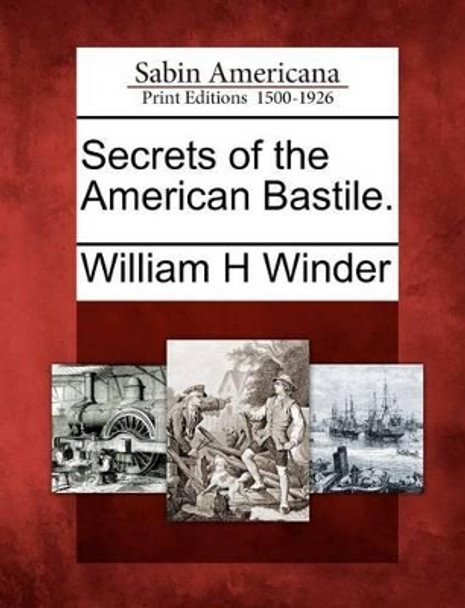 Sabin Americana
Print Editions 1500-1926

Secrets of the American Bastile.

William H Winder